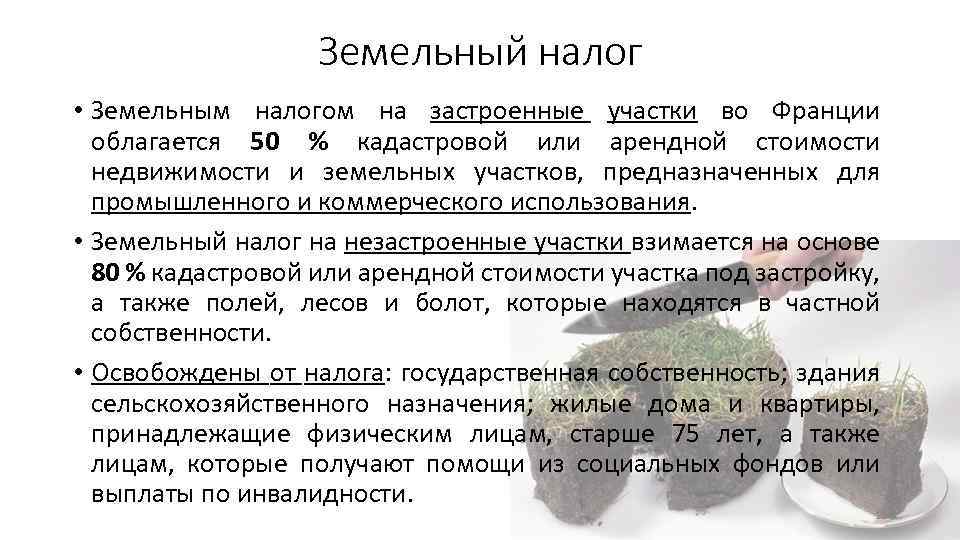 Земельный налог

• Земельным налогом на застроенные участки во Франции облагается 50 % кадастровой или арендной стоимости недвижимости и земельных участков, предназначенных для промышленного и коммерческого использования.

• Земельный налог на незастроенные участки взимается на основе 80 % кадастровой или арендной стоимости участка под застройку, а также полей, лесов и болот, которые находятся в частной собственности.

• Освобождены от налога: государственная собственность; здания сельскохозяйственного назначения; жилые дома и квартиры, принадлежащие физическим лицам, старше 75 лет, а также лицам, которые получают помощи из социальных фондов или выплаты по инвалидности.